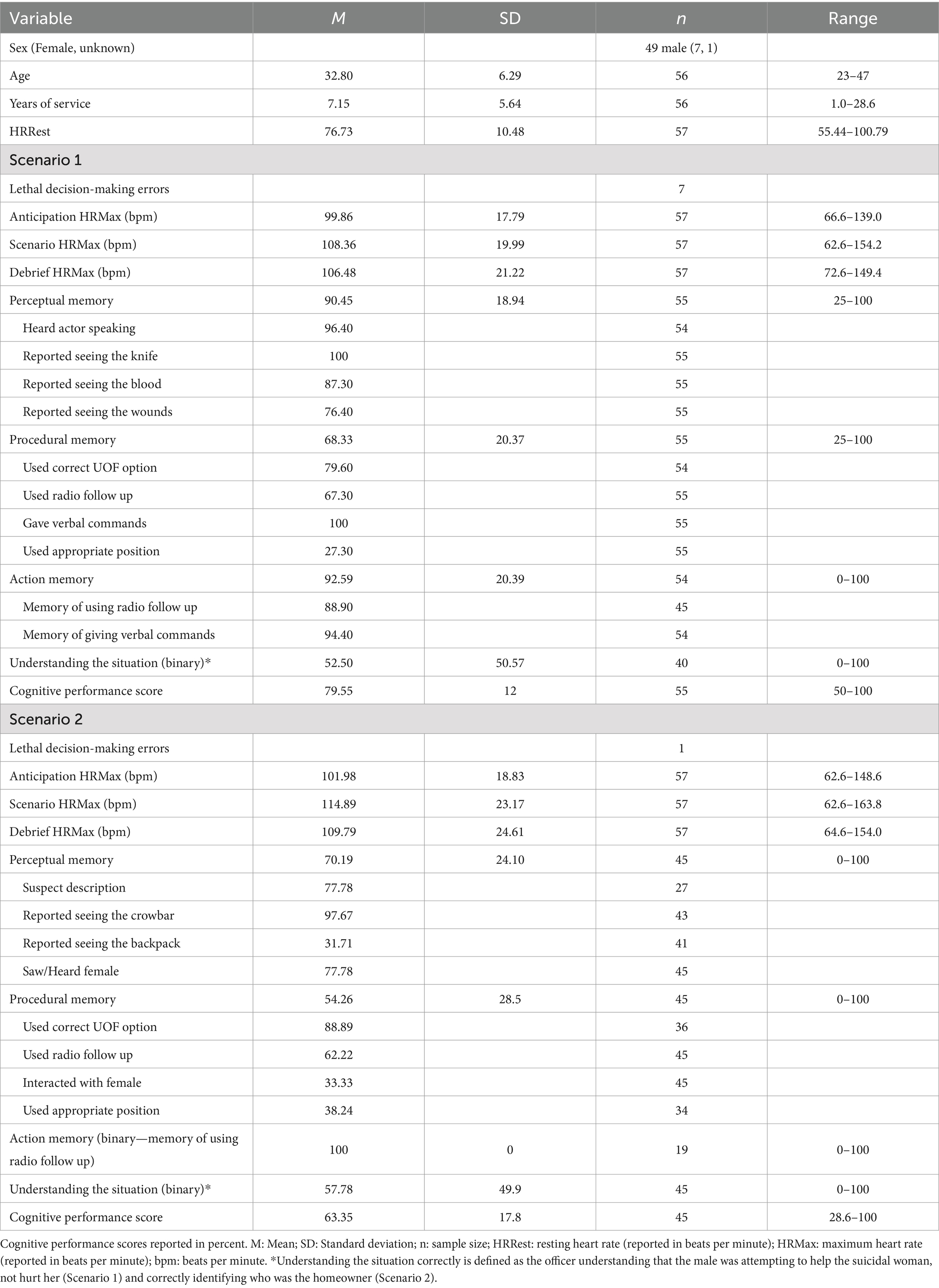 | Variable | M | SD | n | Range |
|---|---|---|---|---|
| Sex (Female, unknown) | | | 49 male (7, 1) | |
| Age | 32.80 | 6.29 | 56 | 23–47 |
| Years of service | 7.15 | 5.64 | 56 | 1.0–28.6 |
| HRRest | 76.73 | 10.48 | 57 | 55.44–100.79 |
| Scenario 1 | | | | |
| Lethal decision-making errors | | | 7 | |
| Anticipation HRMax (bpm) | 99.86 | 17.79 | 57 | 66.6–139.0 |
| Scenario HRMax (bpm) | 108.36 | 19.99 | 57 | 62.6–154.2 |
| Debrief HRMax (bpm) | 106.48 | 21.22 | 57 | 72.6–149.4 |
| Perceptual memory | 90.45 | 18.94 | 55 | 25–100 |
| Heard actor speaking | 96.40 | | 54 | |
| Reported seeing the knife | 100 | | 55 | |
| Reported seeing the blood | 87.30 | | 55 | |
| Reported seeing the wounds | 76.40 | | 55 | |
| Procedural memory | 68.33 | 20.37 | 55 | 25–100 |
| Used correct UOF option | 79.60 | | 54 | |
| Used radio follow up | 67.30 | | 55 | |
| Gave verbal commands | 100 | | 55 | |
| Used appropriate position | 27.30 | | 55 | |
| Action memory | 92.59 | 20.39 | 54 | 0–100 |
| Memory of using radio follow up | 88.90 | | 45 | |
| Memory of giving verbal commands | 94.40 | | 54 | |
| Understanding the situation (binary)* | 52.50 | 50.57 | 40 | 0–100 |
| Cognitive performance score | 79.55 | 12 | 55 | 50–100 |
| Scenario 2 | | | | |
| Lethal decision-making errors | | | 1 | |
| Anticipation HRMax (bpm) | 101.98 | 18.83 | 57 | 62.6–148.6 |
| Scenario HRMax (bpm) | 114.89 | 23.17 | 57 | 62.6–163.8 |
| Debrief HRMax (bpm) | 109.79 | 24.61 | 57 | 64.6–154.0 |
| Perceptual memory | 70.19 | 24.10 | 45 | 0–100 |
| Suspect description | 77.78 | | 27 | |
| Reported seeing the crowbar | 97.67 | | 43 | |
| Reported seeing the backpack | 31.71 | | 41 | |
| Saw/Heard female | 77.78 | | 45 | |
| Procedural memory | 54.26 | 28.5 | 45 | 0–100 |
| Used correct UOF option | 88.89 | | 36 | |
| Used radio follow up | 62.22 | | 45 | |
| Interacted with female | 33.33 | | 45 | |
| Used appropriate position | 38.24 | | 34 | |
| Action memory (binary—memory of using radio follow up) | 100 | 0 | 19 | 0–100 |
| Understanding the situation (binary)* | 57.78 | 49.9 | 45 | 0–100 |
| Cognitive performance score | 63.35 | 17.8 | 45 | 28.6–100 |

Cognitive performance scores reported in percent. M: Mean; SD: Standard deviation; n: sample size; HRRest: resting heart rate (reported in beats per minute); HRMax: maximum heart rate (reported in beats per minute); bpm: beats per minute. *Understanding the situation correctly is defined as the officer understanding that the male was attempting to help the suicidal woman, not hurt her (Scenario 1) and correctly identifying who was the homeowner (Scenario 2).